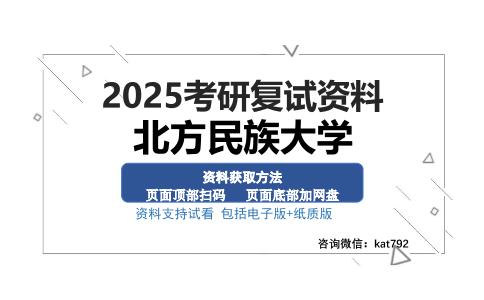 2025考研复试资料
北方民族大学

资料获取方法
页面顶部扫码　页面底部加网盘

资料支持试看 包括电子版+纸质版

咨询微信：kat792